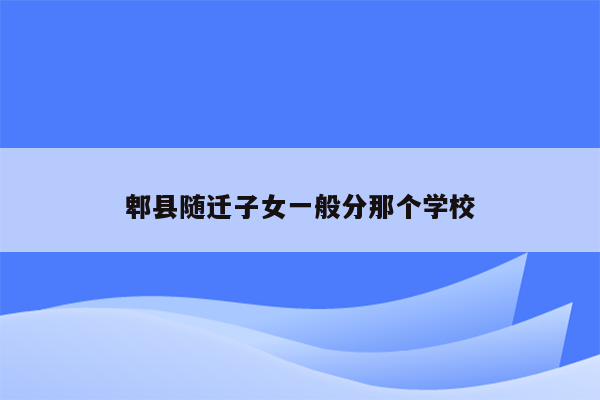 郫县随迁子女一般分那个学校